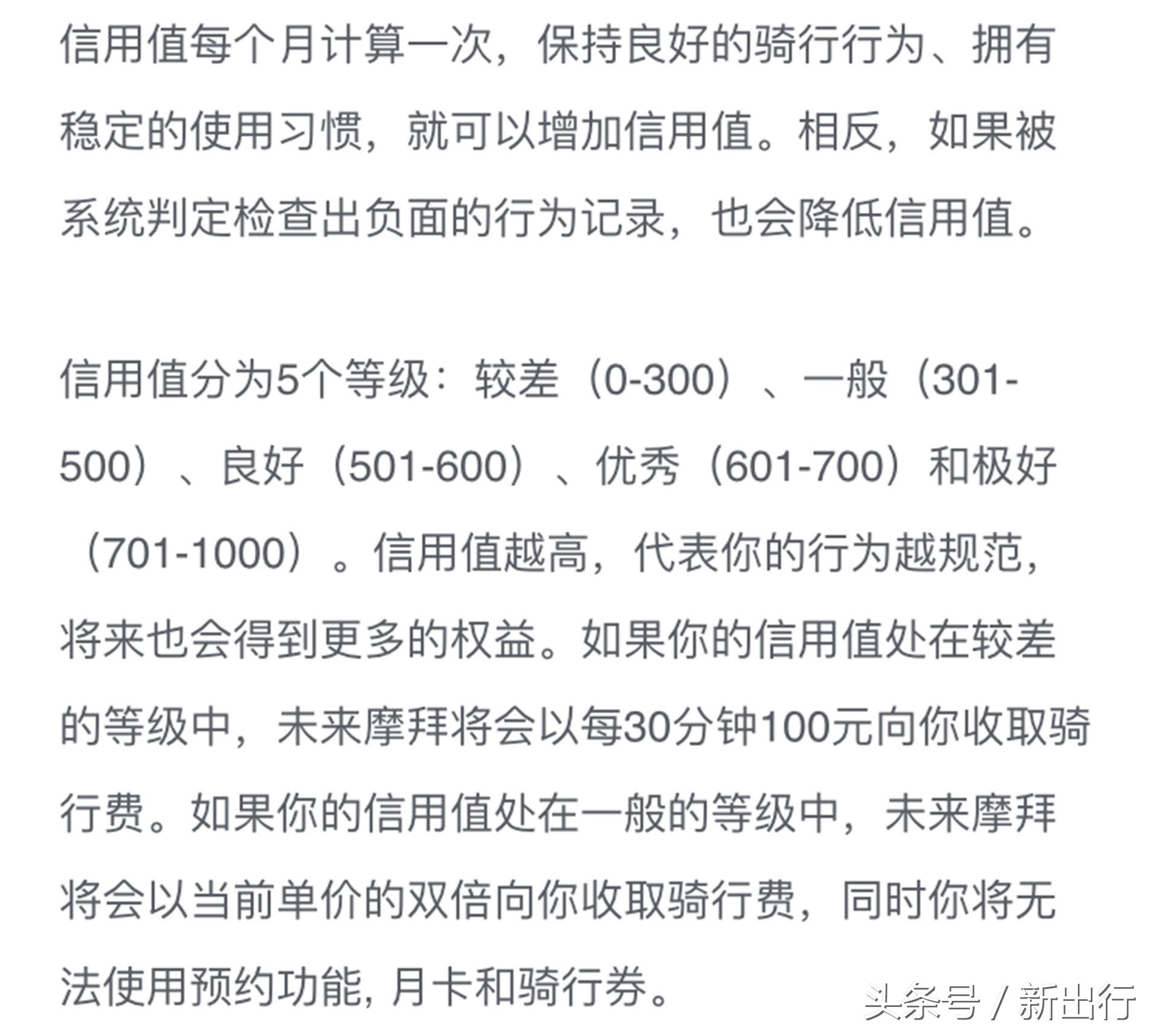 信用值每个月计算一次，保持良好的骑行行为、拥有稳定的使用习惯，就可以增加信用值。相反，如果被系统判定检查出负面的行为记录，也会降低信用值。

信用值分为5个等级：较差（0-300）、一般（301-500）、良好（501-600）、优秀（601-700）和极好（701-1000）。信用值越高，代表你的行为越规范，将来也会得到更多的权益。如果你的信用值处在较差的等级中，未来摩拜将会以每30分钟100元向你收取骑行费。如果你的信用值处在一般的等级中，未来摩拜将会以当前单价的双倍向你收取骑行费，同时你将无法使用预约功能，月卡和骑行券。

头条号 / 新出行